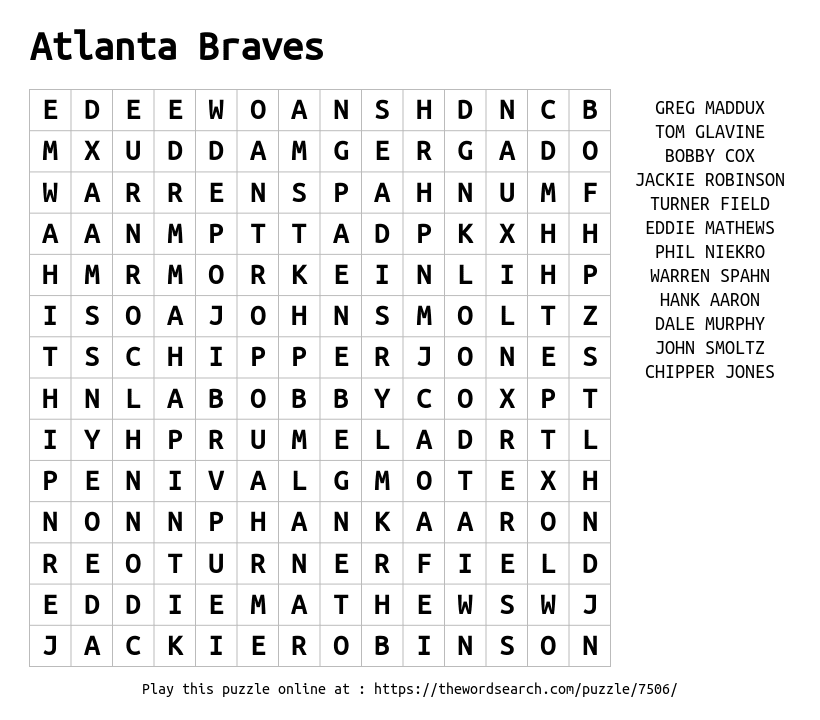 Atlanta Braves

| E | D | E | E | W | O | A | N | S | H | D | N | C | B |
|---|---|---|---|---|---|---|---|---|---|---|---|---|---|
| M | X | U | D | D | A | M | G | E | R | G | A | D | O |
| W | A | R | R | E | N | S | P | A | H | N | U | M | F |
| A | A | N | M | P | T | T | A | D | P | K | X | H | H |
| H | M | R | M | O | R | K | E | I | N | L | I | H | P |
| I | S | O | A | J | O | H | N | S | M | O | L | T | Z |
| T | S | C | H | I | P | P | E | R | J | O | N | E | S |
| H | N | L | A | B | O | B | B | Y | C | O | X | P | T |
| I | Y | H | P | R | U | M | E | L | A | D | R | T | L |
| P | E | N | I | V | A | L | G | M | O | T | E | X | H |
| N | O | N | N | P | H | A | N | K | A | A | R | O | N |
| R | E | O | T | U | R | N | E | R | F | I | E | L | D |
| E | D | D | I | E | M | A | T | H | E | W | S | W | J |
| J | A | C | K | I | E | R | O | B | I | N | S | O | N |

GREG MADDUX
TOM GLAVINE
BOBBY COX
JACKIE ROBINSON
TURNER FIELD
EDDIE MATHEWS
PHIL NIEKRO
WARREN SPAHN
HANK AARON
DALE MURPHY
JOHN SMOLTZ
CHIPPER JONES

Play this puzzle online at : https://thewordsearch.com/puzzle/7506/